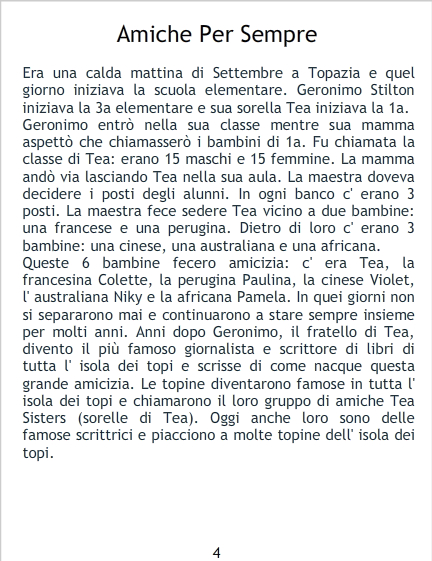 Amiche Per Sempre

Era una calda mattina di Settembre a Topazia e quel giorno iniziava la scuola elementare. Geronimo Stilton iniziava la 3a elementare e sua sorella Tea iniziava la 1a.
Geronimo entrò nella sua classe mentre sua mamma aspettò che chiamasserò i bambini di 1a. Fu chiamata la classe di Tea: erano 15 maschi e 15 femmine. La mamma andò via lasciando Tea nella sua aula. La maestra doveva decidere i posti degli alunni. In ogni banco c' erano 3 posti. La maestra fece sedere Tea vicino a due bambine: una francese e una perugina. Dietro di loro c' erano 3 bambine: una cinese, una australiana e una africana.
Queste 6 bambine fecero amicizia: c' era Tea, la francesina Colette, la perugina Paulina, la cinese Violet, l' australiana Niky e la africana Pamela. In quei giorni non si separarono mai e continuarono a stare sempre insieme per molti anni. Anni dopo Geronimo, il fratello di Tea, divento il più famoso giornalista e scrittore di libri di tutta l' isola dei topi e scrisse di come nacque questa grande amicizia. Le topine diventarono famose in tutta l' isola dei topi e chiamarono il loro gruppo di amiche Tea Sisters (sorelle di Tea). Oggi anche loro sono delle famose scrittrici e piacciono a molte topine dell' isola dei topi.

4